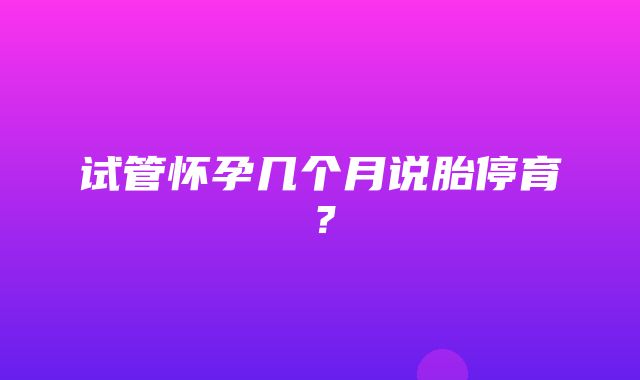 试管怀孕几个月说胎停育？